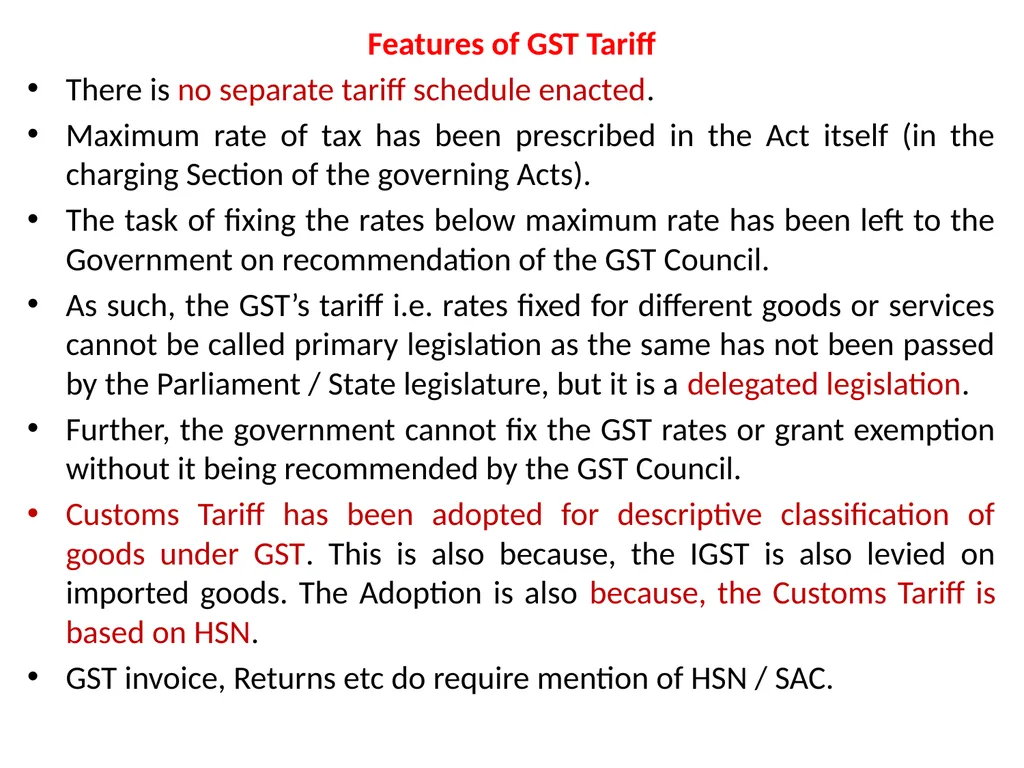 Features of GST Tariff

• There is no separate tariff schedule enacted.

• Maximum rate of tax has been prescribed in the Act itself (in the charging Section of the governing Acts).

• The task of fixing the rates below maximum rate has been left to the Government on recommendation of the GST Council.

• As such, the GST's tariff i.e. rates fixed for different goods or services cannot be called primary legislation as the same has not been passed by the Parliament / State legislature, but it is a delegated legislation.

• Further, the government cannot fix the GST rates or grant exemption without it being recommended by the GST Council.

• Customs Tariff has been adopted for descriptive classification of goods under GST. This is also because, the IGST is also levied on imported goods. The Adoption is also because, the Customs Tariff is based on HSN.

• GST invoice, Returns etc do require mention of HSN / SAC.